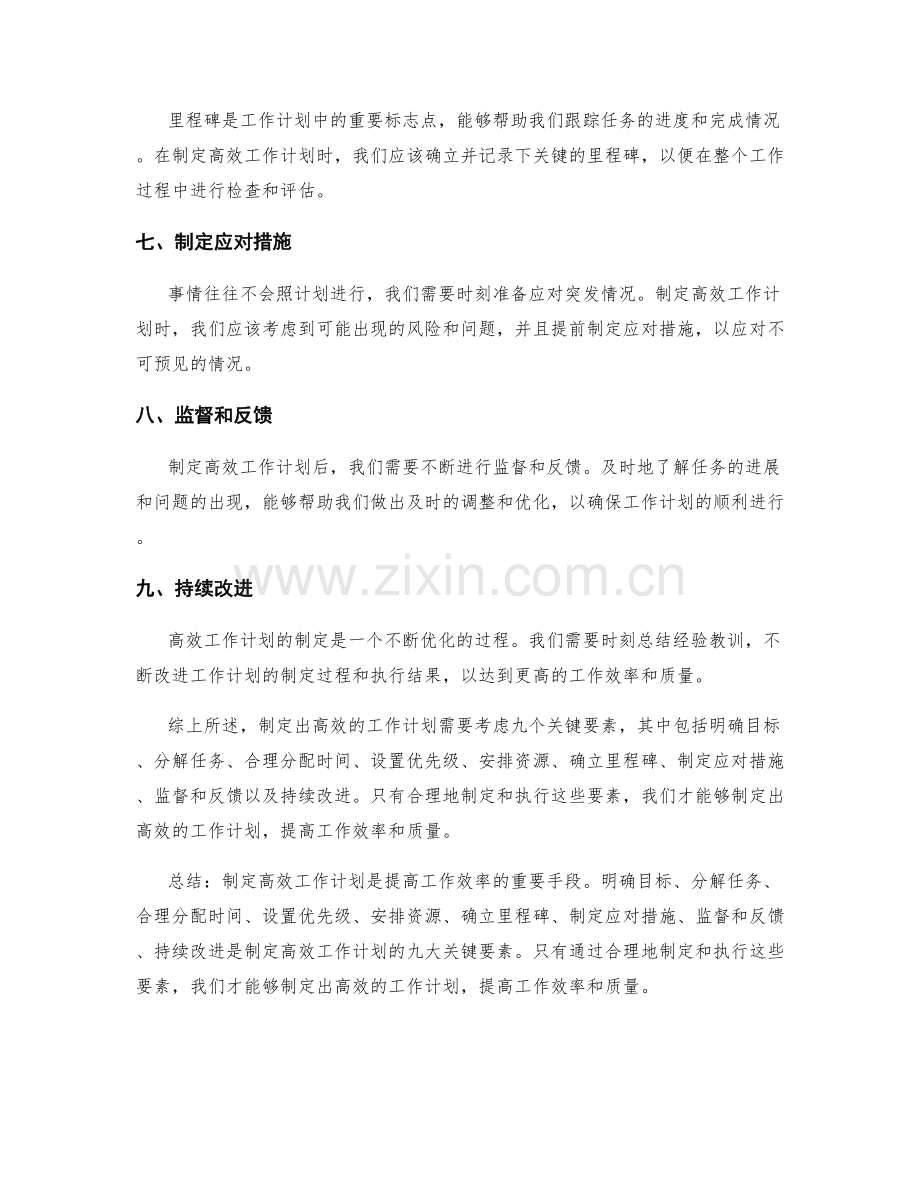 里程碑是工作计划中的重要标志点，能够帮助我们跟踪任务的进度和完成情况。在制定高效工作计划时，我们应该确立并记录下关键的里程碑，以便在整个工作过程中进行检查和评估。

七、制定应对措施

事情往往不会照计划进行，我们需要时刻准备应对突发情况。制定高效工作计划时，我们应该考虑到可能出现的风险和问题，并且提前制定应对措施，以应对不可预见的情况。

八、监督和反馈

制定高效工作计划后，我们需要不断进行监督和反馈。及时地了解任务的进展和问题的出现，能够帮助我们做出及时的调整和优化，以确保工作计划的顺利进行。

九、持续改进

高效工作计划的制定是一个不断优化的过程。我们需要时刻总结经验教训，不断改进工作计划的制定过程和执行结果，以达到更高的工作效率和质量。

综上所述，制定出高效的工作计划需要考虑九个关键要素，其中包括明确目标、分解任务、合理分配时间、设置优先级、安排资源、确立里程碑、制定应对措施、监督和反馈以及持续改进。只有合理地制定和执行这些要素，我们才能够制定出高效的工作计划，提高工作效率和质量。

总结：制定高效工作计划是提高工作效率的重要手段。明确目标、分解任务、合理分配时间、设置优先级、安排资源、确立里程碑、制定应对措施、监督和反馈、持续改进是制定高效工作计划的九大关键要素。只有通过合理地制定和执行这些要素，我们才能够制定出高效的工作计划，提高工作效率和质量。

www.zixin.com.cn